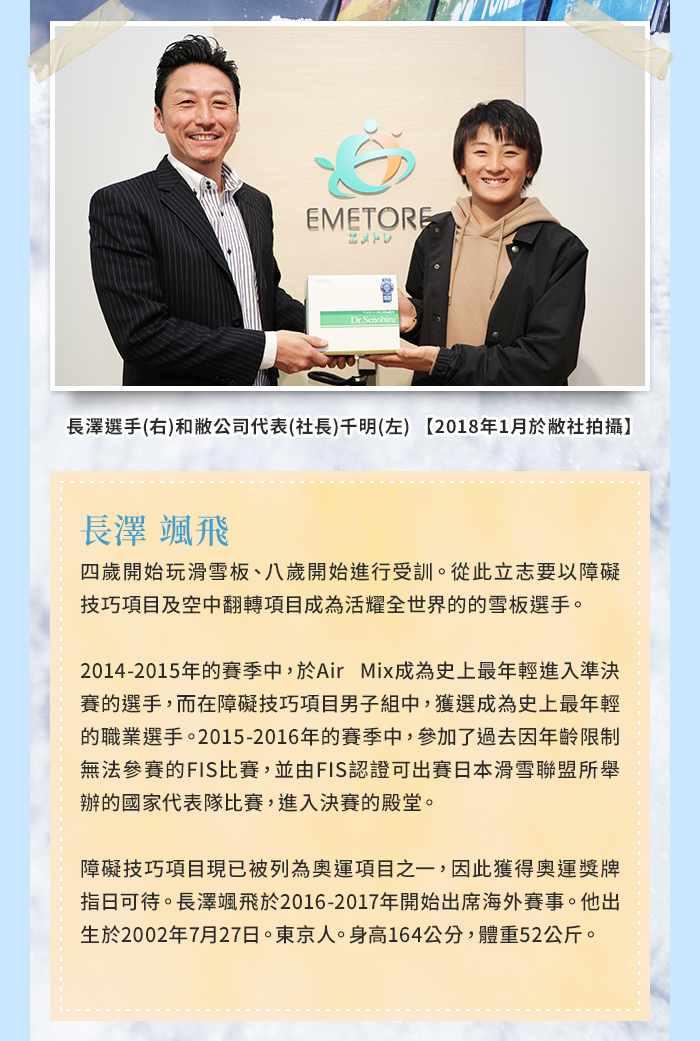 EMETORE
エメトレ

Dr.Senobiru

長澤選手(右)和敝公司代表(社長)千明(左) 【2018年1月於敝社拍攝】

長澤 颯飛

四歲開始玩滑雪板、八歲開始進行受訓。從此立志要以障礙技巧項目及空中翻轉項目成為活耀全世界的的雪板選手。

2014-2015年的賽季中，於Air Mix成為史上最年輕進入準決賽的選手，而在障礙技巧項目男子組中，獲選成為史上最年輕的職業選手。2015-2016年的賽季中，參加了過去因年齡限制無法參賽的FIS比賽，並由FIS認證可出賽日本滑雪聯盟所舉辦的國家代表隊比賽，進入決賽的殿堂。

障礙技巧項目現已被列為奧運項目之一，因此獲得奧運獎牌指日可待。長澤颯飛於2016-2017年開始出席海外賽事。他出生於2002年7月27日。東京人。身高164公分，體重52公斤。